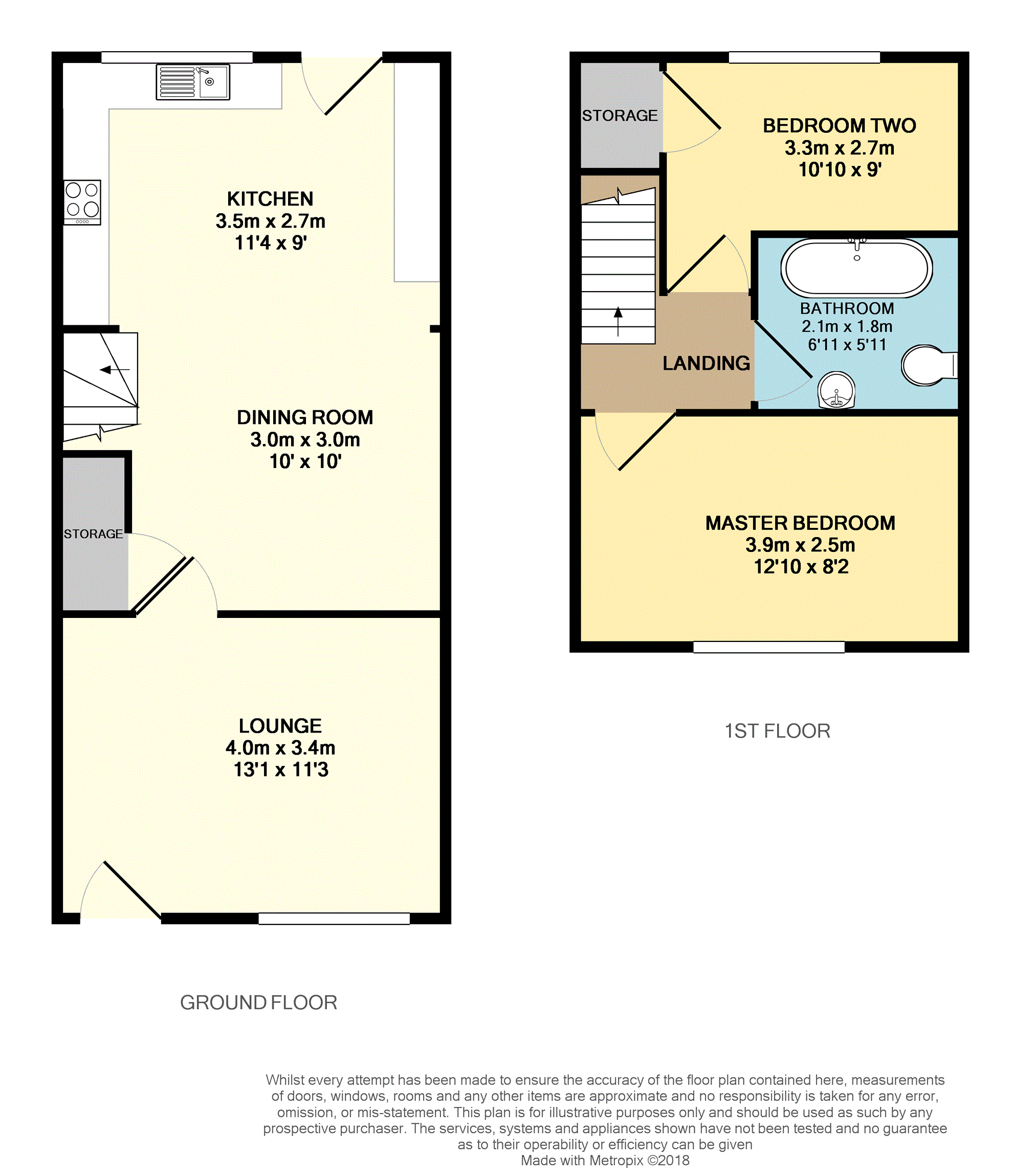 KITCHEN
3.5m x 2.7m
11'4 x 9'

DINING ROOM
3.0m x 3.0m
10' x 10'

STORAGE

LOUNGE
4.0m x 3.4m
13'1 x 11'3

GROUND FLOOR

STORAGE

BEDROOM TWO
3.3m x 2.7m
10'10 x 9'

BATHROOM
2.1m x 1.8m
6'11 x 5'11

LANDING

MASTER BEDROOM
3.9m x 2.5m
12'10 x 8'2

1ST FLOOR

Whilst every attempt has been made to ensure the accuracy of the floor plan contained here, measurements of doors, windows, rooms and any other items are approximate and no responsibility is taken for any error, omission, or mis-statement. This plan is for illustrative purposes only and should be used as such by any prospective purchaser. The services, systems and appliances shown have not been tested and no guarantee as to their operability or efficiency can be given
Made with Metropix ©2018